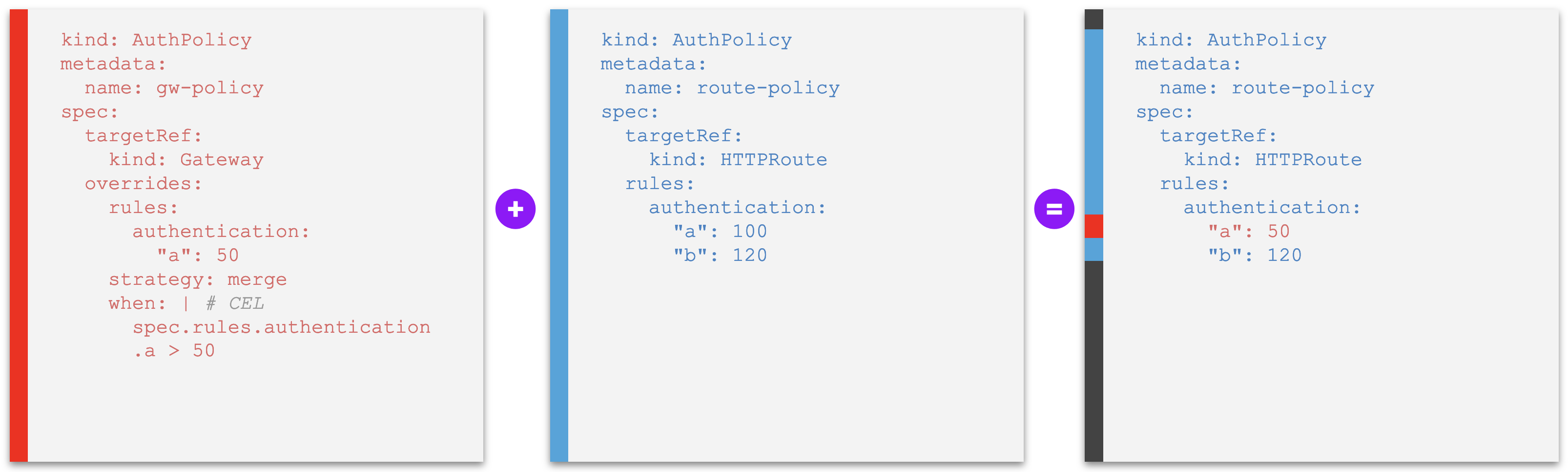 kind: AuthPolicy
metadata:
  name: gw-policy
spec:
  targetRef:
    kind: Gateway
  overrides:
    rules:
      authentication:
        "a": 50
    strategy: merge
    when: | # CEL
      spec.rules.authentication
      .a > 50

+

kind: AuthPolicy
metadata:
  name: route-policy
spec:
  targetRef:
    kind: HTTPRoute
  rules:
    authentication:
      "a": 100
      "b": 120

=

kind: AuthPolicy
metadata:
  name: route-policy
spec:
  targetRef:
    kind: HTTPRoute
  rules:
    authentication:
      "a": 50
      "b": 120